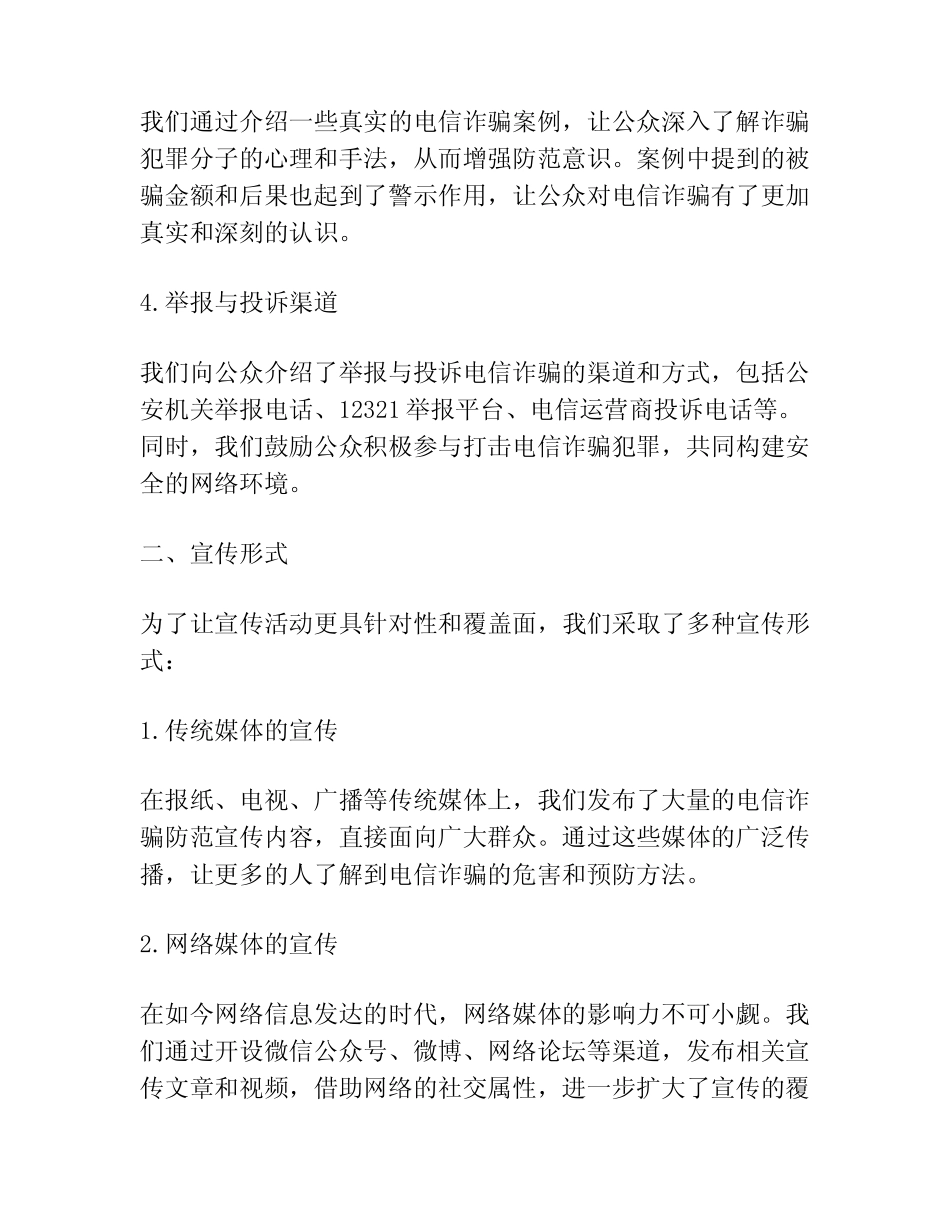 我们通过介绍一些真实的电信诈骗案例，让公众深入了解诈骗犯罪分子的心理和手法，从而增强防范意识。案例中提到的被骗金额和后果也起到了警示作用，让公众对电信诈骗有了更加真实和深刻的认识。

4.举报与投诉渠道

我们向公众介绍了举报与投诉电信诈骗的渠道和方式，包括公安机关举报电话、12321举报平台、电信运营商投诉电话等。同时，我们鼓励公众积极参与打击电信诈骗犯罪，共同构建安全的网络环境。

二、宣传形式

为了让宣传活动更具针对性和覆盖面，我们采取了多种宣传形式：

1.传统媒体的宣传

在报纸、电视、广播等传统媒体上，我们发布了大量的电信诈骗防范宣传内容，直接面向广大群众。通过这些媒体的广泛传播，让更多的人了解到电信诈骗的危害和预防方法。

2.网络媒体的宣传

在如今网络信息发达的时代，网络媒体的影响力不可小觑。我们通过开设微信公众号、微博、网络论坛等渠道，发布相关宣传文章和视频，借助网络的社交属性，进一步扩大了宣传的覆